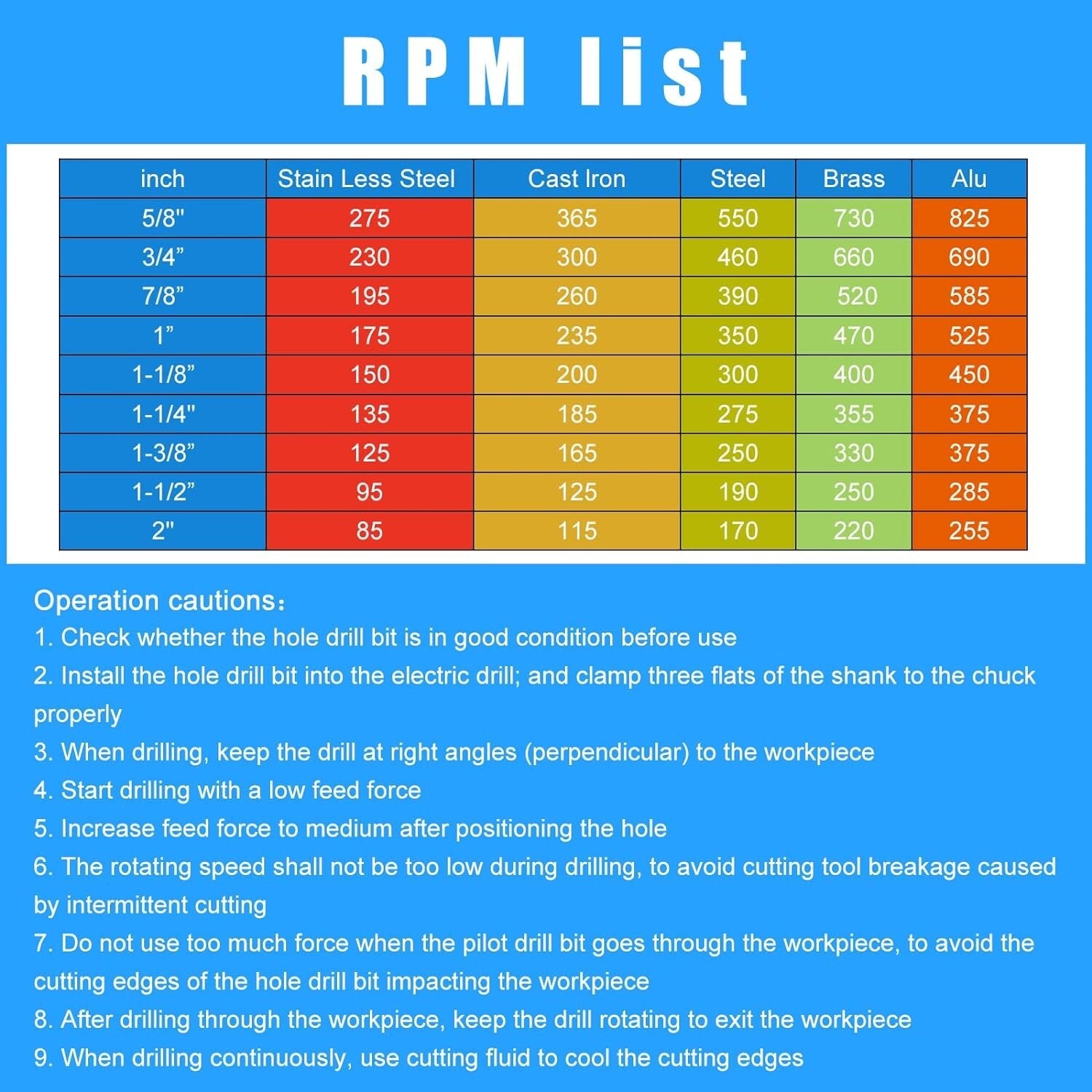 RPM list

| inch | Stain Less Steel | Cast Iron | Steel | Brass | Alu |
|---|---|---|---|---|---|
| 5/8" | 275 | 365 | 550 | 730 | 825 |
| 3/4" | 230 | 300 | 460 | 660 | 690 |
| 7/8" | 195 | 260 | 390 | 520 | 585 |
| 1" | 175 | 235 | 350 | 470 | 525 |
| 1-1/8" | 150 | 200 | 300 | 400 | 450 |
| 1-1/4" | 135 | 185 | 275 | 355 | 375 |
| 1-3/8" | 125 | 165 | 250 | 330 | 375 |
| 1-1/2" | 95 | 125 | 190 | 250 | 285 |
| 2" | 85 | 115 | 170 | 220 | 255 |

Operation cautions:
1. Check whether the hole drill bit is in good condition before use
2. Install the hole drill bit into the electric drill; and clamp three flats of the shank to the chuck properly
3. When drilling, keep the drill at right angles (perpendicular) to the workpiece
4. Start drilling with a low feed force
5. Increase feed force to medium after positioning the hole
6. The rotating speed shall not be too low during drilling, to avoid cutting tool breakage caused by intermittent cutting
7. Do not use too much force when the pilot drill bit goes through the workpiece, to avoid the cutting edges of the hole drill bit impacting the workpiece
8. After drilling through the workpiece, keep the drill rotating to exit the workpiece
9. When drilling continuously, use cutting fluid to cool the cutting edges